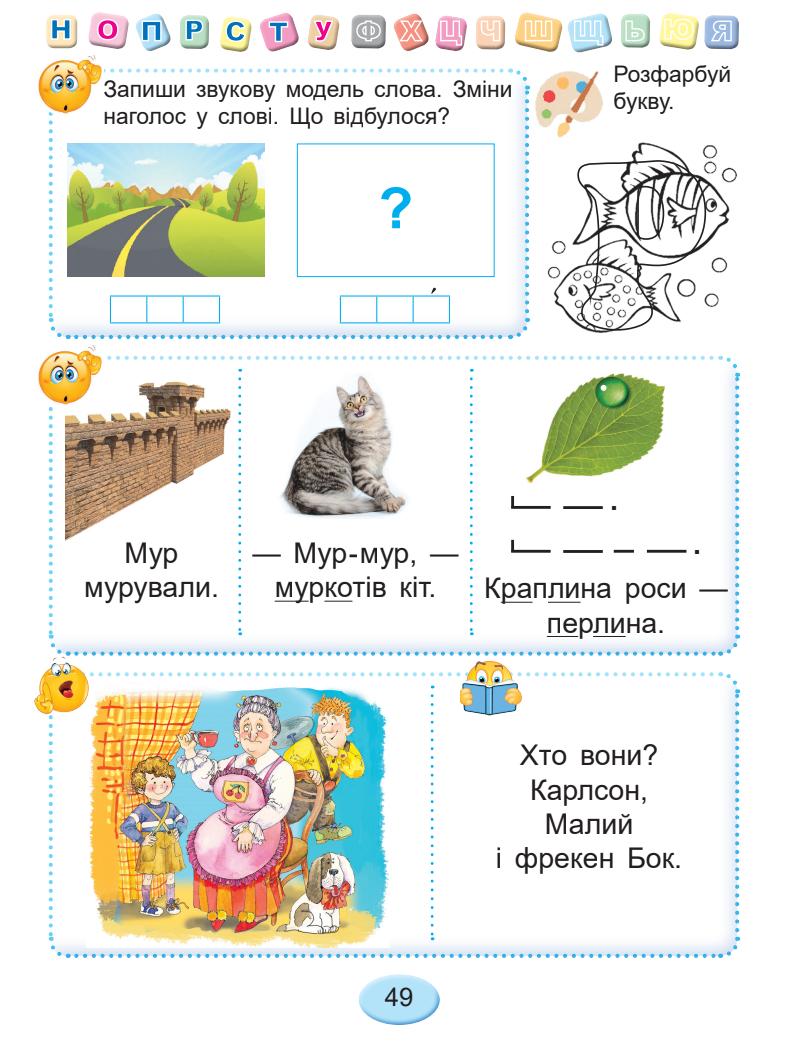 Н О П Р С Т У Ф Х Ц Ч Ш Щ Ь Ю Я

Запиши звукову модель слова. Зміни наголос у слові. Що відбулося?

?

Розфарбуй букву.

Мур мурували.

— Мур-мур, — муркотів кіт.

Краплина роси — перлина.

Хто вони? Карлсон, Малий і фрекен Бок.

49